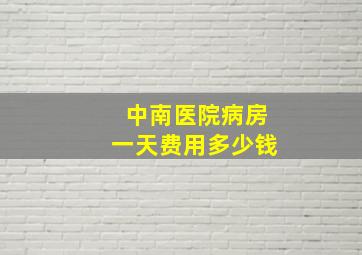 中南医院病房
一天费用多少钱